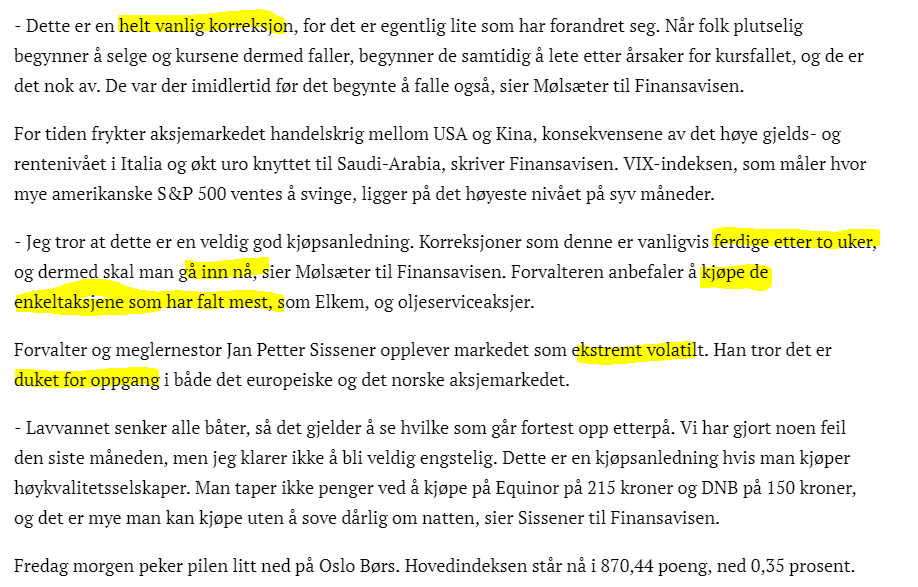 - Dette er en helt vanlig korreksjon, for det er egentlig lite som har forandret seg. Når folk plutselig begynner å selge og kursene dermed faller, begynner de samtidig å lete etter årsaker for kursfallet, og de er det nok av. De var der imidlertid før det begynte å falle også, sier Mølsæter til Finansavisen.

For tiden frykter aksjemarkedet handelskrig mellom USA og Kina, konsekvensene av det høye gjelds- og rentenivået i Italia og økt uro knyttet til Saudi-Arabia, skriver Finansavisen. VIX-indeksen, som måler hvor mye amerikanske S&P 500 ventes å svinge, ligger på det høyeste nivået på syv måneder.

- Jeg tror at dette er en veldig god kjøpsanledning. Korreksjoner som denne er vanligvis ferdige etter to uker, og dermed skal man gå inn nå, sier Mølsæter til Finansavisen. Forvalteren anbefaler å kjøpe de enkeltaksjene som har falt mest, som Elkem, og oljeserviceaksjer.

Forvalter og meglernestor Jan Petter Sissener opplever markedet som ekstremt volatilt. Han tror det er duket for oppgang i både det europeiske og det norske aksjemarkedet.

- Lavvannet senker alle båter, så det gjelder å se hvilke som går fortest opp etterpå. Vi har gjort noen feil den siste måneden, men jeg klarer ikke å bli veldig engstelig. Dette er en kjøpsanledning hvis man kjøper høykvalitetsselskaper. Man taper ikke penger ved å kjøpe på Equinor på 215 kroner og DNB på 150 kroner, og det er mye man kan kjøpe uten å sove dårlig om natten, sier Sissener til Finansavisen.

Fredag morgen peker pilen litt ned på Oslo Børs. Hovedindeksen står nå i 870,44 poeng, ned 0,35 prosent.